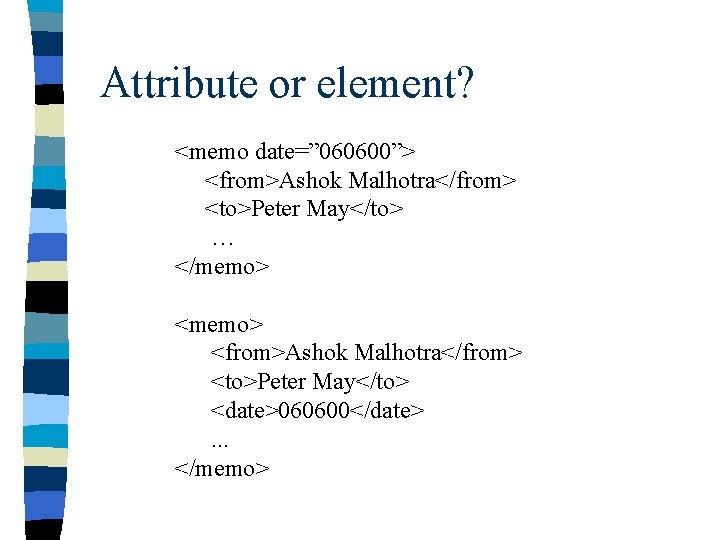 Attribute or element?

<memo date=”060600”>
<from>Ashok Malhotra</from>
<to>Peter May</to>
…
</memo>

<memo>
<from>Ashok Malhotra</from>
<to>Peter May</to>
<date>060600</date>
...
</memo>